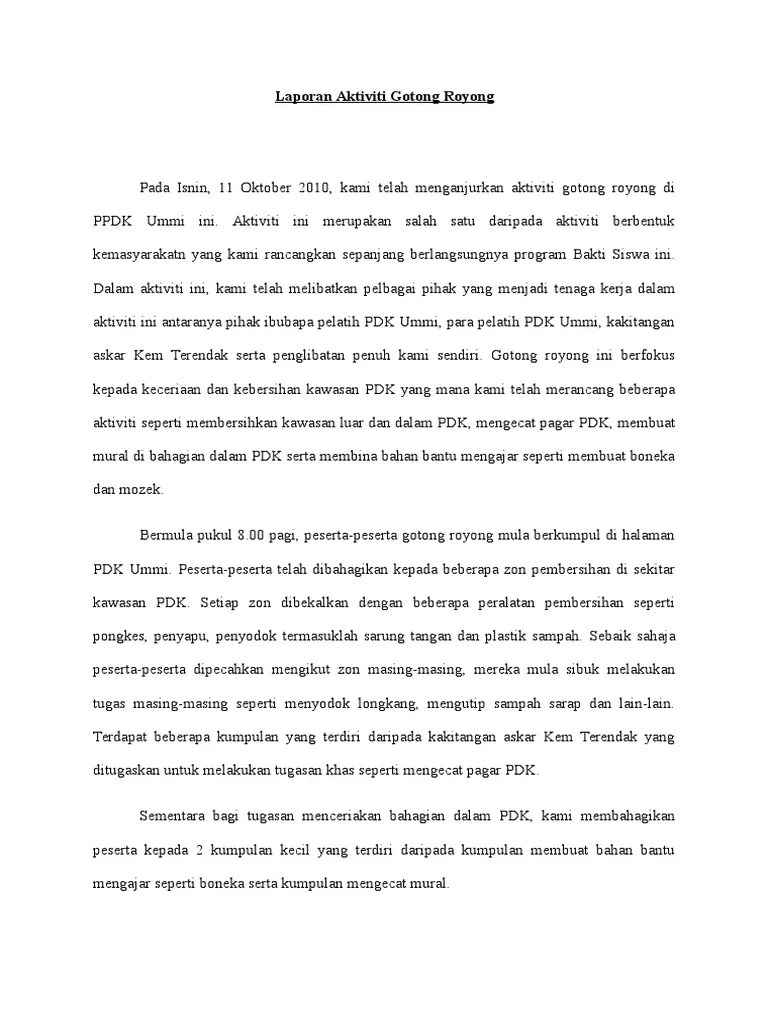 Laporan Aktiviti Gotong Royong

Pada Isnin, 11 Oktober 2010, kami telah menganjurkan aktiviti gotong royong di PPDK Ummi ini. Aktiviti ini merupakan salah satu daripada aktiviti berbentuk kemasyarakatn yang kami rancangkan sepanjang berlangsungnya program Bakti Siswa ini. Dalam aktiviti ini, kami telah melibatkan pelbagai pihak yang menjadi tenaga kerja dalam aktiviti ini antaranya pihak ibubapa pelatih PDK Ummi, para pelatih PDK Ummi, kakitangan askar Kem Terendak serta penglibatan penuh kami sendiri. Gotong royong ini berfokus kepada keceriaan dan kebersihan kawasan PDK yang mana kami telah merancang beberapa aktiviti seperti membersihkan kawasan luar dan dalam PDK, mengecat pagar PDK, membuat mural di bahagian dalam PDK serta membina bahan bantu mengajar seperti membuat boneka dan mozek.

Bermula pukul 8.00 pagi, peserta-peserta gotong royong mula berkumpul di halaman PDK Ummi. Peserta-peserta telah dibahagikan kepada beberapa zon pembersihan di sekitar kawasan PDK. Setiap zon dibekalkan dengan beberapa peralatan pembersihan seperti pongkes, penyapu, penyodok termasuklah sarung tangan dan plastik sampah. Sebaik sahaja peserta-peserta dipecahkan mengikut zon masing-masing, mereka mula sibuk melakukan tugas masing-masing seperti menyodok longkang, mengutip sampah sarap dan lain-lain. Terdapat beberapa kumpulan yang terdiri daripada kakitangan askar Kem Terendak yang ditugaskan untuk melakukan tugasan khas seperti mengecat pagar PDK.

Sementara bagi tugasan menceriakan bahagian dalam PDK, kami membahagikan peserta kepada 2 kumpulan kecil yang terdiri daripada kumpulan membuat bahan bantu mengajar seperti boneka serta kumpulan mengecat mural.